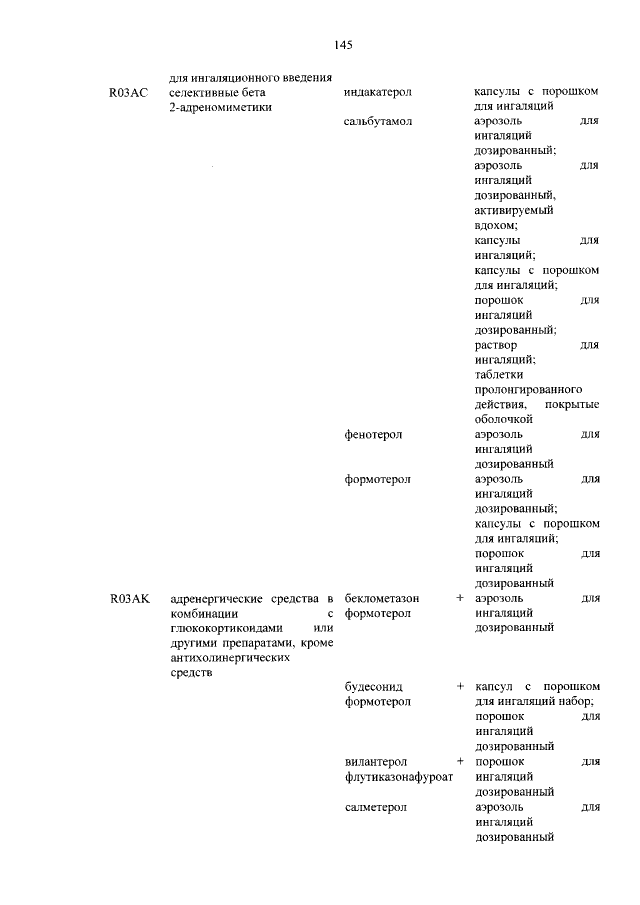 145

| | для ингаляционного введения | | |
|---|---|---|---|
| R03AC | селективные бета 2-адреномиметики | индакатерол | капсулы с порошком для ингаляций |
| | | сальбутамол | аэрозоль для ингаляций дозированный; аэрозоль для ингаляций дозированный, активируемый вдохом; капсулы для ингаляций; капсулы с порошком для ингаляций; порошок для ингаляций дозированный; раствор для ингаляций; таблетки пролонгированного действия, покрытые оболочкой |
| | | фенотерол | аэрозоль для ингаляций дозированный |
| | | формотерол | аэрозоль для ингаляций дозированный; капсулы с порошком для ингаляций; порошок для ингаляций дозированный |
| R03AK | адренергические средства в комбинации с глюкокортикоидами или другими препаратами, кроме антихолинергических средств | беклометазон + формотерол | аэрозоль для ингаляций дозированный |
| | | будесонид + формотерол | капсул с порошком для ингаляций набор; порошок для ингаляций дозированный |
| | | вилантерол + флутиказонафуроат | порошок для ингаляций дозированный |
| | | салметерол | аэрозоль для ингаляций дозированный |